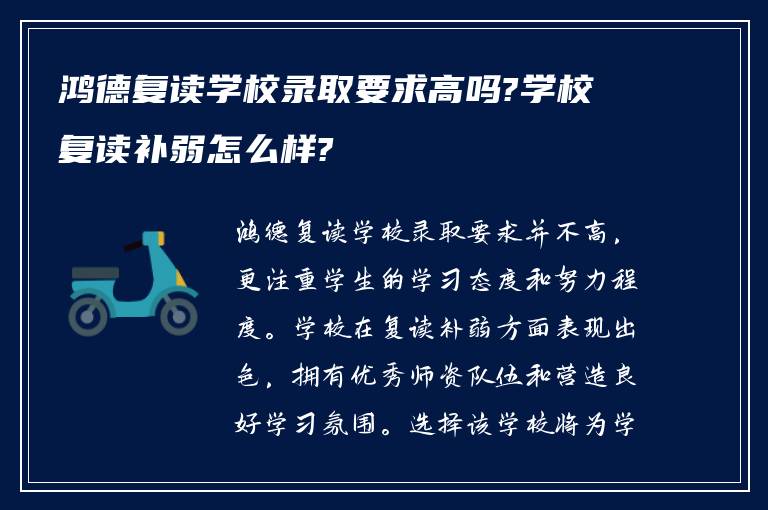 鸿德复读学校录取要求高吗?学校复读补弱怎么样?

鸿德复读学校录取要求并不高，更注重学生的学习态度和努力程度。学校在复读补弱方面表现出色，拥有优秀师资队伍和营造良好学习氛围。选择该学校将为学